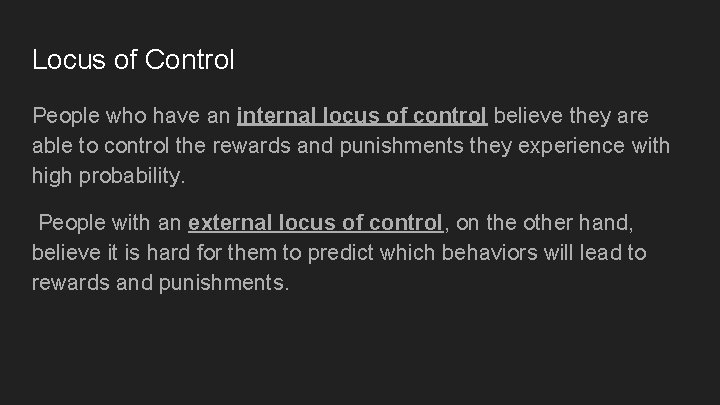 Locus of Control

People who have an internal locus of control believe they are able to control the rewards and punishments they experience with high probability.

People with an external locus of control, on the other hand, believe it is hard for them to predict which behaviors will lead to rewards and punishments.